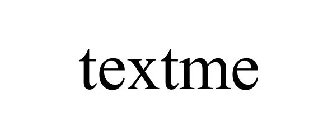 textme